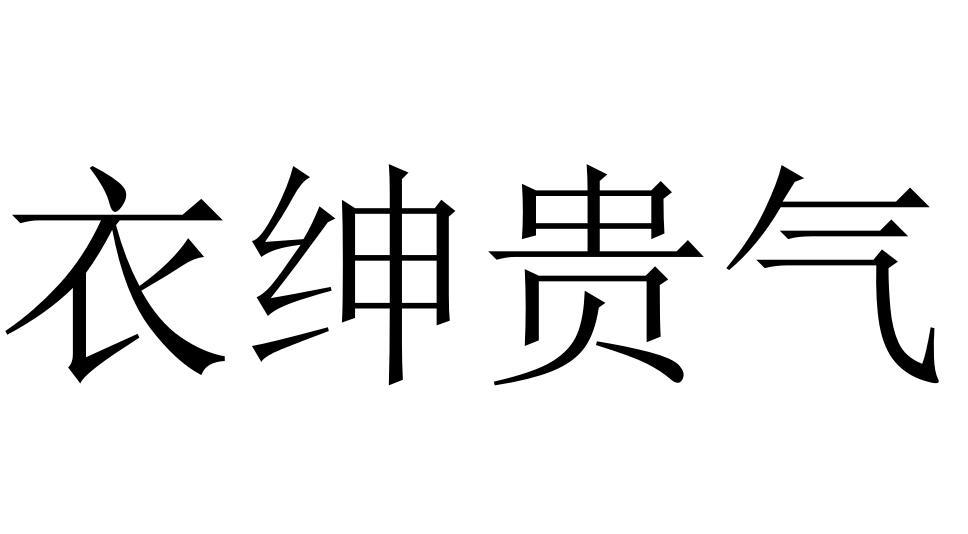 衣绅贵气